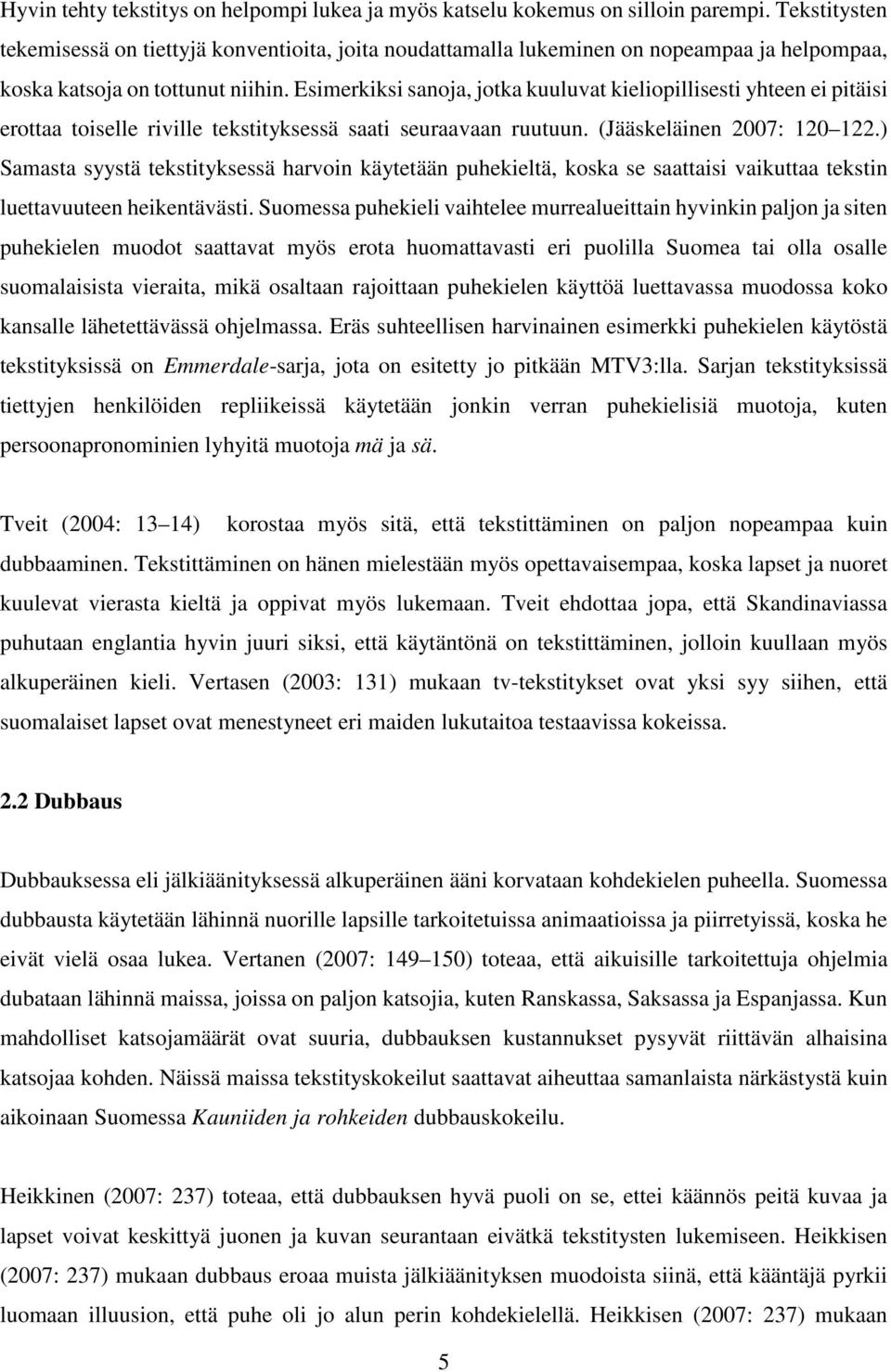 Hyvin tehty tekstitys on helpompi lukea ja myös katselu kokemus on silloin parempi. Tekstitysten tekemisessä on tiettyjä konventioita, joita noudattamalla lukeminen on nopeampaa ja helpompaa, koska katsoja on tottunut niihin. Esimerkiksi sanoja, jotka kuuluvat kieliopillisesti yhteen ei pitäisi erottaa toiselle riville tekstityksessä saati seuraavaan ruutuun. (Jääskeläinen 2007: 120 122.) Samasta syystä tekstityksessä harvoin käytetään puhekieltä, koska se saattaisi vaikuttaa tekstin luettavuuteen heikentävästi. Suomessa puhekieli vaihtelee murrealueittain hyvinkin paljon ja siten puhekielen muodot saattavat myös erota huomattavasti eri puolilla Suomea tai olla osalle suomalaisista vieraita, mikä osaltaan rajoittaan puhekielen käyttöä luettavassa muodossa koko kansalle lähetettävässä ohjelmassa. Eräs suhteellisen harvinainen esimerkki puhekielen käytöstä tekstityksissä on Emmerdale-sarja, jota on esitetty jo pitkään MTV3:lla. Sarjan tekstityksissä tiettyjen henkilöiden repliikeissä käytetään jonkin verran puhekielisiä muotoja, kuten persoonapronominien lyhyitä muotoja mä ja sä.

Tveit (2004: 13 14) korostaa myös sitä, että tekstittäminen on paljon nopeampaa kuin dubbaaminen. Tekstittäminen on hänen mielestään myös opettavaisempaa, koska lapset ja nuoret kuulevat vierasta kieltä ja oppivat myös lukemaan. Tveit ehdottaa jopa, että Skandinaviassa puhutaan englantia hyvin juuri siksi, että käytäntönä on tekstittäminen, jolloin kuullaan myös alkuperäinen kieli. Vertasen (2003: 131) mukaan tv-tekstitykset ovat yksi syy siihen, että suomalaiset lapset ovat menestyneet eri maiden lukutaitoa testaavissa kokeissa.

2.2 Dubbaus

Dubbauksessa eli jälkiäänityksessä alkuperäinen ääni korvataan kohdekielen puheella. Suomessa dubbausta käytetään lähinnä nuorille lapsille tarkoitetuissa animaatioissa ja piirretyissä, koska he eivät vielä osaa lukea. Vertanen (2007: 149 150) toteaa, että aikuisille tarkoitettuja ohjelmia dubataan lähinnä maissa, joissa on paljon katsojia, kuten Ranskassa, Saksassa ja Espanjassa. Kun mahdolliset katsojamäärät ovat suuria, dubbauksen kustannukset pysyvät riittävän alhaisina katsojaa kohden. Näissä maissa tekstityskokeilut saattavat aiheuttaa samanlaista närkästystä kuin aikoinaan Suomessa Kauniiden ja rohkeiden dubbauskokeilu.

Heikkinen (2007: 237) toteaa, että dubbauksen hyvä puoli on se, ettei käännös peitä kuvaa ja lapset voivat keskittyä juonen ja kuvan seurantaan eivätkä tekstitysten lukemiseen. Heikkisen (2007: 237) mukaan dubbaus eroaa muista jälkiäänityksen muodoista siinä, että kääntäjä pyrkii luomaan illuusion, että puhe oli jo alun perin kohdekielellä. Heikkisen (2007: 237) mukaan

5